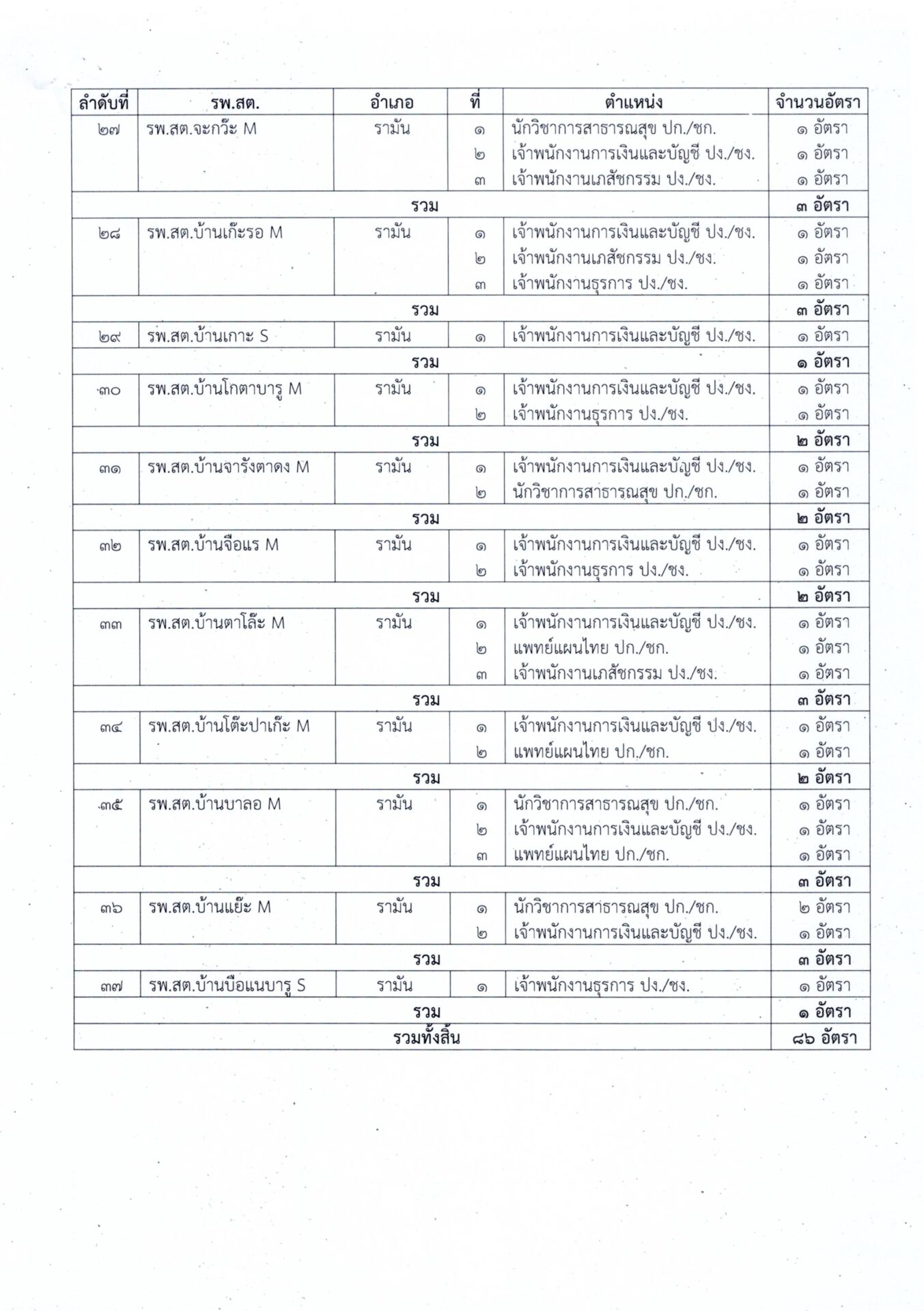 | ลำดับที่ | รพ.สต. | อำเภอ | ที่ | ตำแหน่ง | จำนวนอัตรา |
|---|---|---|---|---|---|
| ๒๗ | รพ.สต.จะกว๊ะ M | รามัน | ๑ | นักวิชาการสาธารณสุข ปก./ชก. | ๑ อัตรา |
| | | | ๒ | เจ้าพนักงานการเงินและบัญชี ปง./ชง. | ๑ อัตรา |
| | | | ๓ | เจ้าพนักงานเภสัชกรรม ปง./ชง. | ๑ อัตรา |
| รวม | | | | | ๓ อัตรา |
| ๒๘ | รพ.สต.บ้านเก๊ะรอ M | รามัน | ๑ | เจ้าพนักงานการเงินและบัญชี ปง./ชง. | ๑ อัตรา |
| | | | ๒ | เจ้าพนักงานเภสัชกรรม ปง./ชง. | ๑ อัตรา |
| | | | ๓ | เจ้าพนักงานธุรการ ปง./ชง. | ๑ อัตรา |
| รวม | | | | | ๓ อัตรา |
| ๒๙ | รพ.สต.บ้านเกาะ S | รามัน | ๑ | เจ้าพนักงานการเงินและบัญชี ปง./ชง. | ๑ อัตรา |
| รวม | | | | | ๑ อัตรา |
| ๓๐ | รพ.สต.บ้านโกตาบารู M | รามัน | ๑ | เจ้าพนักงานการเงินและบัญชี ปง./ชง. | ๑ อัตรา |
| | | | ๒ | เจ้าพนักงานธุรการ ปง./ชง. | ๑ อัตรา |
| รวม | | | | | ๒ อัตรา |
| ๓๑ | รพ.สต.บ้านจารังตาดง M | รามัน | ๑ | เจ้าพนักงานการเงินและบัญชี ปง./ชง. | ๑ อัตรา |
| | | | ๒ | นักวิชาการสาธารณสุข ปก./ชก. | ๑ อัตรา |
| รวม | | | | | ๒ อัตรา |
| ๓๒ | รพ.สต.บ้านจือแร M | รามัน | ๑ | เจ้าพนักงานการเงินและบัญชี ปง./ชง. | ๑ อัตรา |
| | | | ๒ | เจ้าพนักงานธุรการ ปง./ชง. | ๑ อัตรา |
| รวม | | | | | ๒ อัตรา |
| ๓๓ | รพ.สต.บ้านตาโล๊ะ M | รามัน | ๑ | เจ้าพนักงานการเงินและบัญชี ปง./ชง. | ๑ อัตรา |
| | | | ๒ | แพทย์แผนไทย ปก./ชก. | ๑ อัตรา |
| | | | ๓ | เจ้าพนักงานเภสัชกรรม ปง./ชง. | ๑ อัตรา |
| รวม | | | | | ๓ อัตรา |
| ๓๔ | รพ.สต.บ้านโต๊ะปาเก๊ะ M | รามัน | ๑ | เจ้าพนักงานการเงินและบัญชี ปง./ชง. | ๑ อัตรา |
| | | | ๒ | แพทย์แผนไทย ปก./ชก. | ๑ อัตรา |
| รวม | | | | | ๒ อัตรา |
| ๓๕ | รพ.สต.บ้านบาลอ M | รามัน | ๑ | นักวิชาการสาธารณสุข ปก./ชก. | ๑ อัตรา |
| | | | ๒ | เจ้าพนักงานการเงินและบัญชี ปง./ชง. | ๑ อัตรา |
| | | | ๓ | แพทย์แผนไทย ปก./ชก. | ๑ อัตรา |
| รวม | | | | | ๓ อัตรา |
| ๓๖ | รพ.สต.บ้านแย๊ะ M | รามัน | ๑ | นักวิชาการสาธารณสุข ปก./ชก. | ๒ อัตรา |
| | | | ๒ | เจ้าพนักงานการเงินและบัญชี ปง./ชง. | ๑ อัตรา |
| รวม | | | | | ๓ อัตรา |
| ๓๗ | รพ.สต.บ้านบือแนบารู S | รามัน | ๑ | เจ้าพนักงานธุรการ ปง./ชง. | ๑ อัตรา |
| รวม | | | | | ๑ อัตรา |
| รวมทั้งสิ้น | | | | | ๘๖ อัตรา |